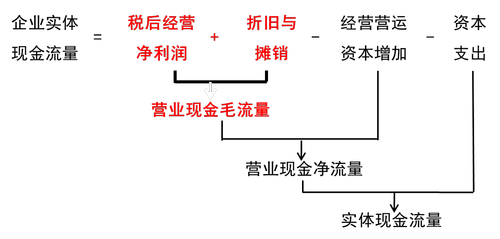 企业实体现金流量 = 税后经营净利润 + 折旧与摊销 − 经营营运资本增加 − 资本支出

营业现金毛流量

营业现金净流量

实体现金流量